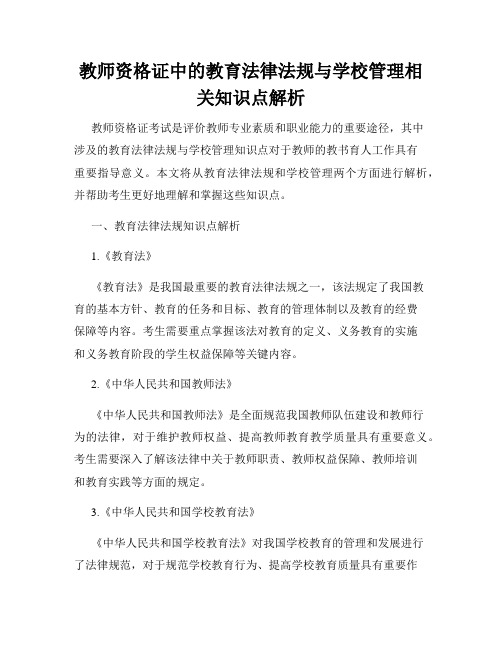 教师资格证中的教育法律法规与学校管理相关知识点解析

教师资格证考试是评价教师专业素质和职业能力的重要途径，其中涉及的教育法律法规与学校管理知识点对于教师的教书育人工作具有重要指导意义。本文将从教育法律法规和学校管理两个方面进行解析，并帮助考生更好地理解和掌握这些知识点。

一、教育法律法规知识点解析

1.《教育法》

《教育法》是我国最重要的教育法律法规之一，该法规定了我国教育的基本方针、教育的任务和目标、教育的管理体制以及教育的经费保障等内容。考生需要重点掌握该法对教育的定义、义务教育的实施和义务教育阶段的学生权益保障等关键内容。

2.《中华人民共和国教师法》

《中华人民共和国教师法》是全面规范我国教师队伍建设和教师行为的法律，对于维护教师权益、提高教师教育教学质量具有重要意义。考生需要深入了解该法律中关于教师职责、教师权益保障、教师培训和教育实践等方面的规定。

3.《中华人民共和国学校教育法》

《中华人民共和国学校教育法》对我国学校教育的管理和发展进行了法律规范，对于规范学校教育行为、提高学校教育质量具有重要作